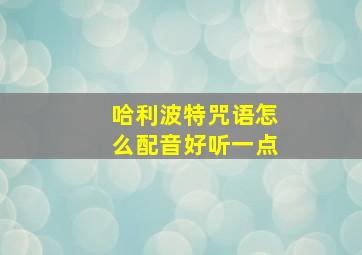 哈利波特咒语怎么配音好听一点